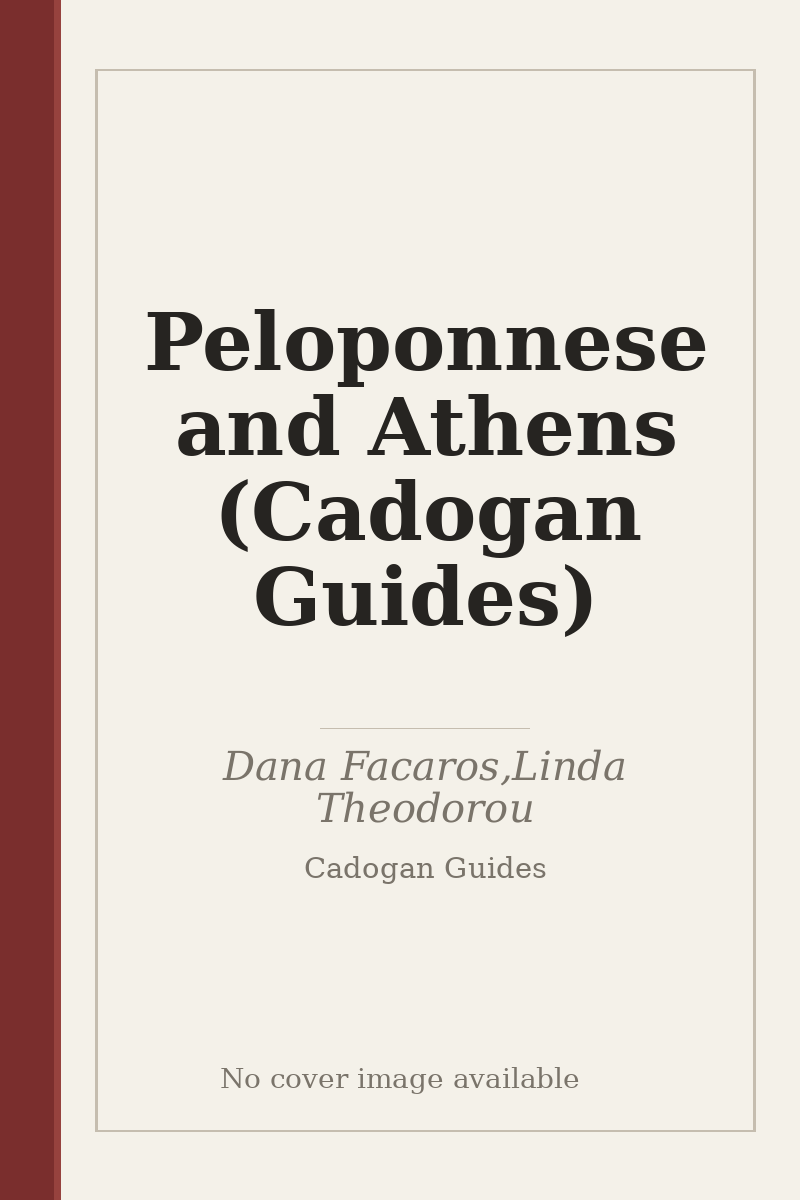 Peloponnese and Athens (Cadogan Guides)

Dana Facaros,Linda Theodorou

Cadogan Guides

No cover image available